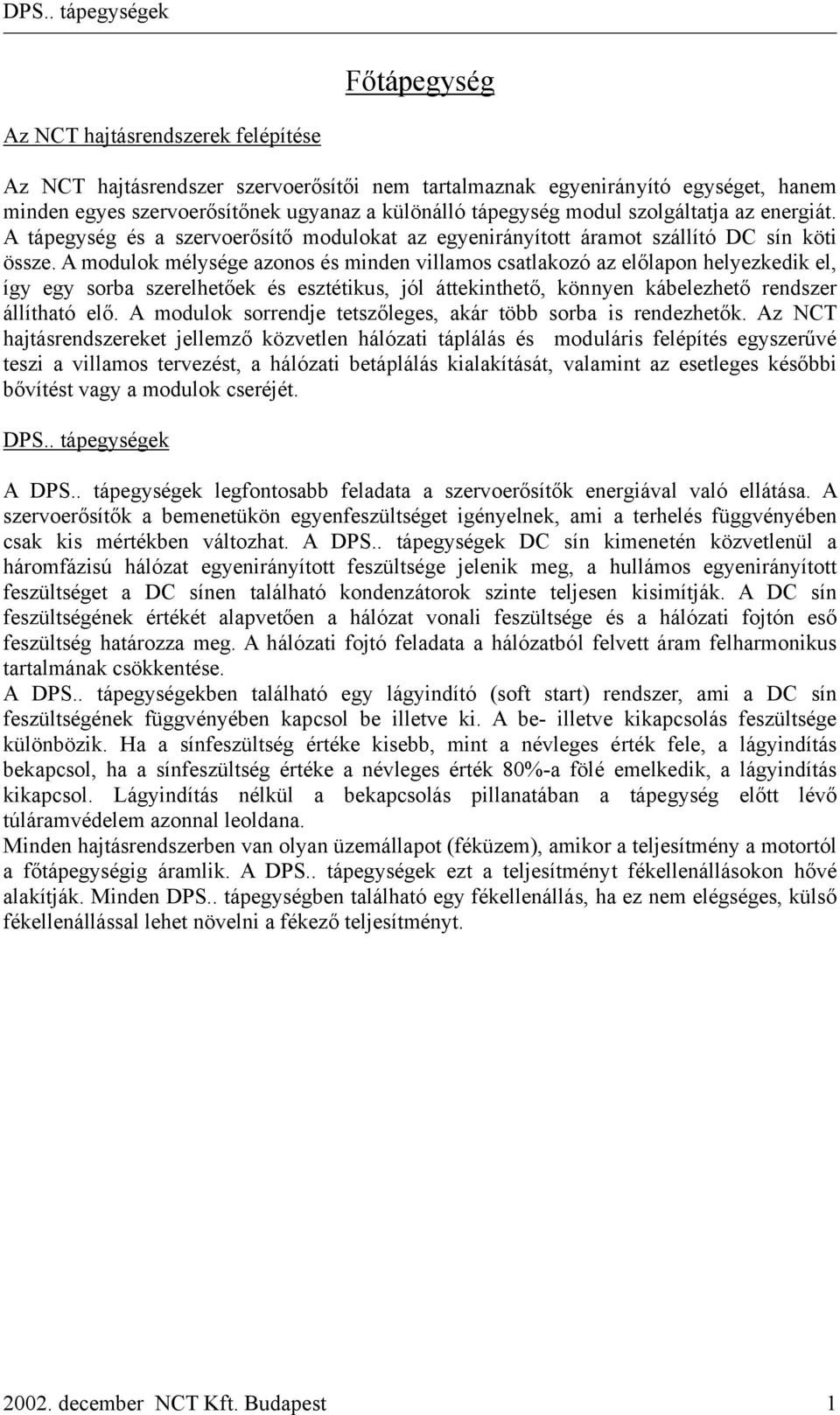 DPS.. tápegységek

Főtápegység

Az NCT hajtásrendszerek felépítése

Az NCT hajtásrendszer szervoerősítői nem tartalmaznak egyenirányító egységet, hanem minden egyes szervoerősítőnek ugyanaz a különálló tápegység modul szolgáltatja az energiát. A tápegység és a szervoerősítő modulokat az egyenirányított áramot szállító DC sín köti össze. A modulok mélysége azonos és minden villamos csatlakozó az előlapon helyezkedik el, így egy sorba szerelhetőek és esztétikus, jól áttekinthető, könnyen kábelezhető rendszer állítható elő. A modulok sorrendje tetszőleges, akár több sorba is rendezhetők. Az NCT hajtásrendszereket jellemző közvetlen hálózati táplálás és moduláris felépítés egyszerűvé teszi a villamos tervezést, a hálózati betáplálás kialakítását, valamint az esetleges későbbi bővítést vagy a modulok cseréjét.

DPS.. tápegységek

A DPS.. tápegységek legfontosabb feladata a szervoerősítők energiával való ellátása. A szervoerősítők a bemenetükön egyenfeszültséget igényelnek, ami a terhelés függvényében csak kis mértékben változhat. A DPS.. tápegységek DC sín kimenetén közvetlenül a háromfázisú hálózat egyenirányított feszültsége jelenik meg, a hullámos egyenirányított feszültséget a DC sínen található kondenzátorok szinte teljesen kisimítják. A DC sín feszültségének értékét alapvetően a hálózat vonali feszültsége és a hálózati fojtón eső feszültség határozza meg. A hálózati fojtó feladata a hálózatból felvett áram felharmonikus tartalmának csökkentése.
A DPS.. tápegységekben található egy lágyindító (soft start) rendszer, ami a DC sín feszültségének függvényében kapcsol be illetve ki. A be- illetve kikapcsolás feszültsége különbözik. Ha a sínfeszültség értéke kisebb, mint a névleges érték fele, a lágyindítás bekapcsol, ha a sínfeszültség értéke a névleges érték 80%-a fölé emelkedik, a lágyindítás kikapcsol. Lágyindítás nélkül a bekapcsolás pillanatában a tápegység előtt lévő túláramvédelem azonnal leoldana.
Minden hajtásrendszerben van olyan üzemállapot (féküzem), amikor a teljesítmény a motortól a főtápegységig áramlik. A DPS.. tápegységek ezt a teljesítményt fékellenállásokon hővé alakítják. Minden DPS.. tápegységben található egy fékellenállás, ha ez nem elégséges, külső fékellenállással lehet növelni a fékező teljesítményt.

2002. december NCT Kft. Budapest 1